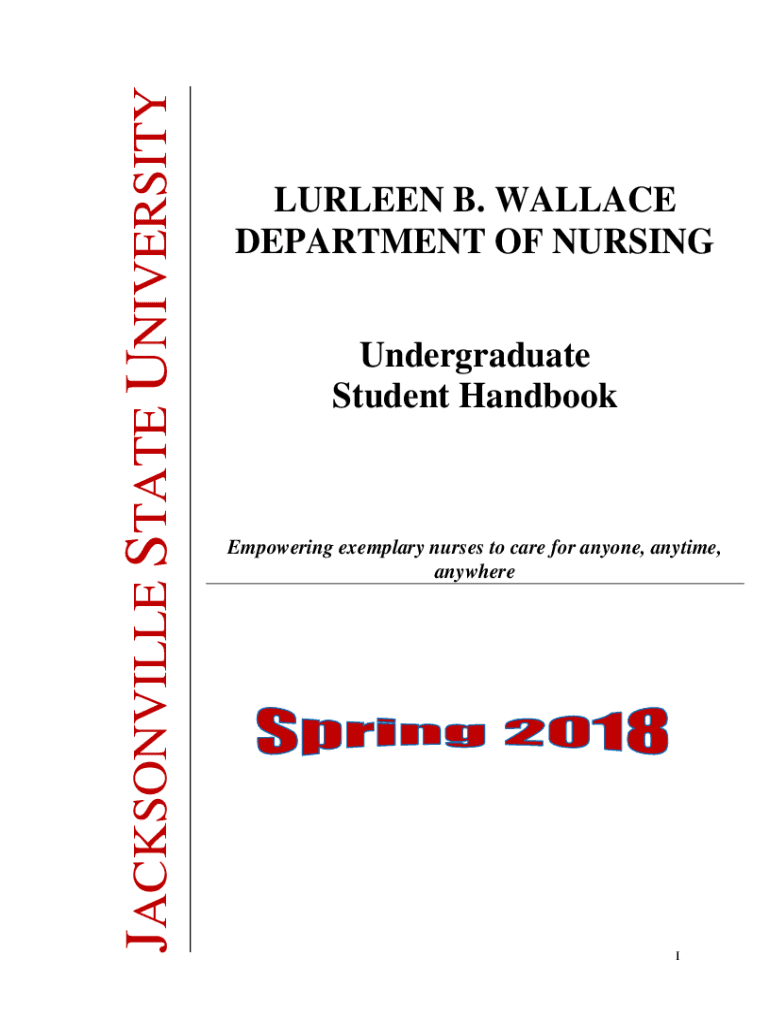 JACKSONVILLE STATE UNIVERSITY

LURLEEN B. WALLACE DEPARTMENT OF NURSING

Undergraduate Student Handbook

Empowering exemplary nurses to care for anyone, anytime, anywhere

Spring 2018

1